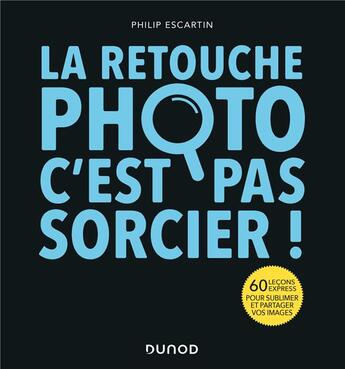 PHILIP ESCARTIN

LA RETOUCHE PHOTO C'EST PAS SORCIER !

60 LEÇONS EXPRESS POUR SUBLIMER ET PARTAGER VOS IMAGES

DUNOD